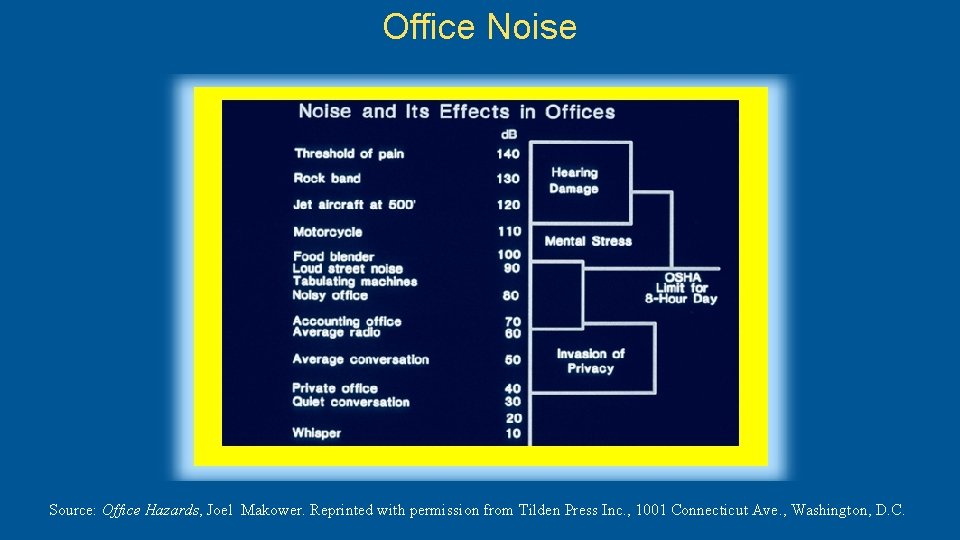 Office Noise

Noise and Its Effects in Offices

dB

Threshold of pain 140
Rock band 130
Jet aircraft at 500' 120
Motorcycle 110
Food blender 100
Loud street noise 90
Tabulating machines
Noisy office 80
Accounting office 70
Average radio 60
Average conversation 50
Private office 40
Quiet conversation 30
20
Whisper 10

Hearing Damage

Mental Stress

OSHA Limit for 8-Hour Day

Invasion of Privacy

Source: Office Hazards, Joel Makower. Reprinted with permission from Tilden Press Inc., 1001 Connecticut Ave., Washington, D.C.